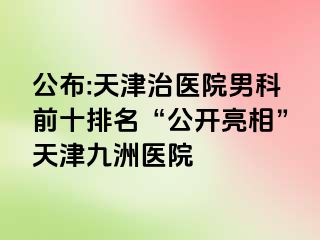 公布:天津治医院男科前十排名“公开亮相”天津九洲医院